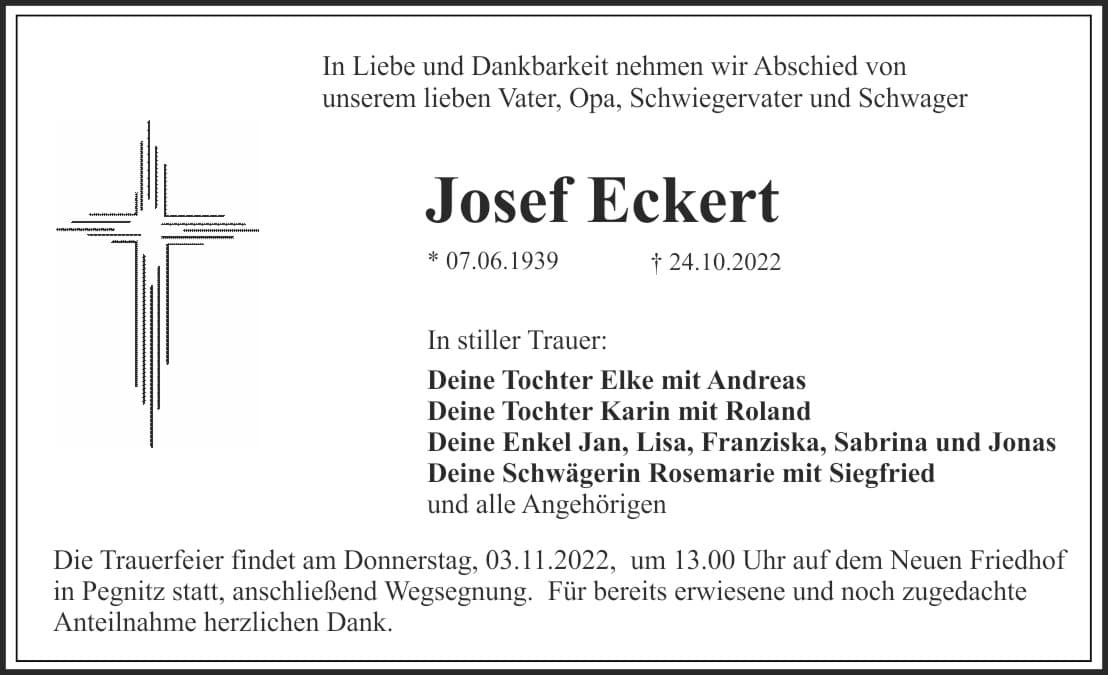 In Liebe und Dankbarkeit nehmen wir Abschied von unserem lieben Vater, Opa, Schwiegervater und Schwager

Josef Eckert

* 07.06.1939 † 24.10.2022

In stiller Trauer:

Deine Tochter Elke mit Andreas
Deine Tochter Karin mit Roland
Deine Enkel Jan, Lisa, Franziska, Sabrina und Jonas
Deine Schwägerin Rosemarie mit Siegfried
und alle Angehörigen

Die Trauerfeier findet am Donnerstag, 03.11.2022, um 13.00 Uhr auf dem Neuen Friedhof in Pegnitz statt, anschließend Wegsegnung. Für bereits erwiesene und noch zugedachte Anteilnahme herzlichen Dank.